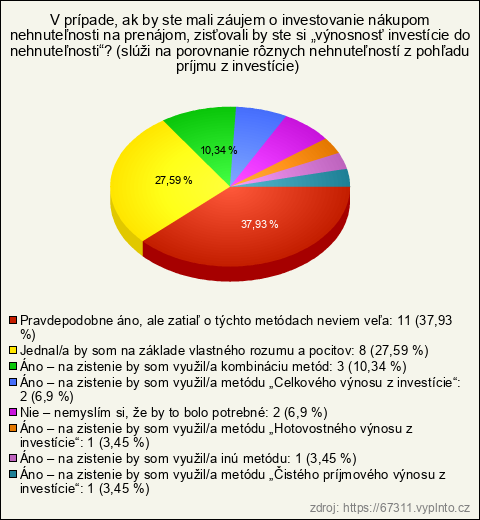 V prípade, ak by ste mali záujem o investovanie nákupom nehnuteľnosti na prenájom, zisťovali by ste si „výnosnosť investície do nehnuteľnosti“? (slúži na porovnanie rôznych nehnuteľností z pohľadu príjmu z investície)

10,34 %
27,59 %
37,93 %

Pravdepodobne áno, ale zatiaľ o týchto metódach neviem veľa: 11 (37,93 %)
Jednal/a by som na základe vlastného rozumu a pocitov: 8 (27,59 %)
Áno – na zistenie by som využil/a kombináciu metód: 3 (10,34 %)
Áno – na zistenie by som využil/a metódu „Celkového výnosu z investície“: 2 (6,9 %)
Nie – nemyslím si, že by to bolo potrebné: 2 (6,9 %)
Áno – na zistenie by som využil/a metódu „Hotovostného výnosu z investície“: 1 (3,45 %)
Áno – na zistenie by som využil/a inú metódu: 1 (3,45 %)
Áno – na zistenie by som využil/a metódu „Čistého príjmového výnosu z investície“: 1 (3,45 %)

zdroj: https://67311.vyplnto.cz